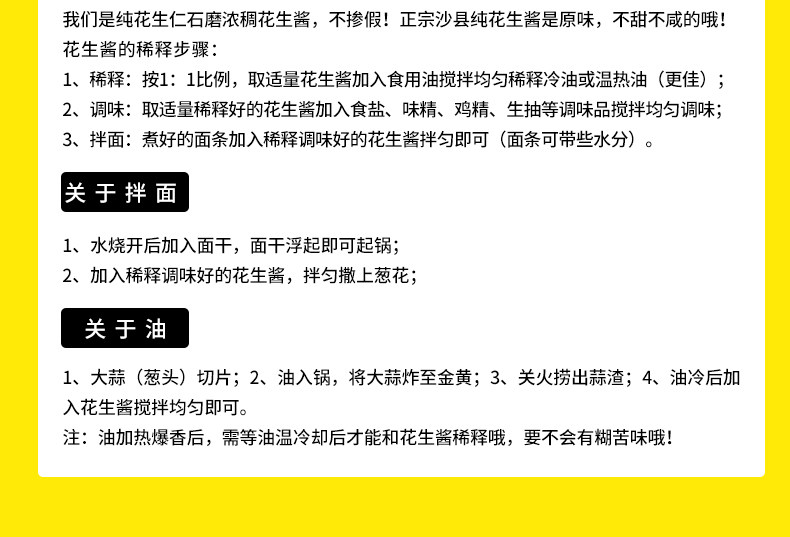 我们是纯花生仁石磨浓稠花生酱，不掺假！正宗沙县纯花生酱是原味，不甜不咸的哦！

花生酱的稀释步骤：

1、稀释：按1：1比例，取适量花生酱加入食用油搅拌均匀稀释冷油或温热油（更佳）；

2、调味：取适量稀释好的花生酱加入食盐、味精、鸡精、生抽等调味品搅拌均匀调味；

3、拌面：煮好的面条加入稀释调味好的花生酱拌匀即可（面条可带些水分）。

关于拌面

1、水烧开后加入面干，面干浮起即可起锅；

2、加入稀释调味好的花生酱，拌匀撒上葱花；

关于油

1、大蒜（葱头）切片；2、油入锅，将大蒜炸至金黄；3、关火捞出蒜渣；4、油冷后加入花生酱搅拌均匀即可。

注：油加热爆香后，需等油温冷却后才能和花生酱稀释哦，要不会有糊苦味哦！